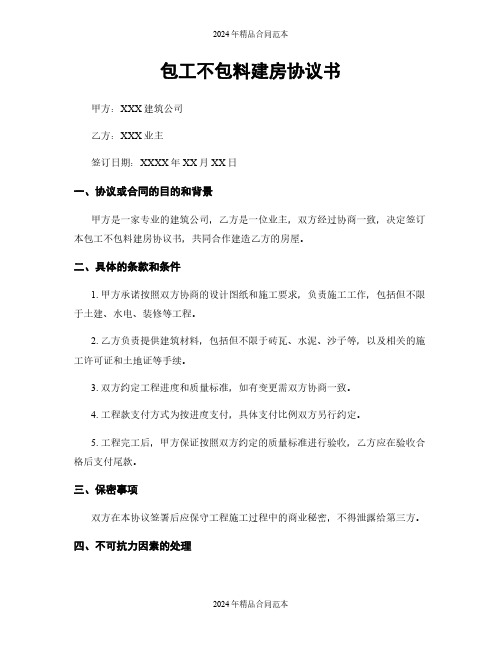 2024年精品合同范本

包工不包料建房协议书

甲方：XXX建筑公司

乙方：XXX业主

签订日期：XXXX年XX月XX日

一、协议或合同的目的和背景

甲方是一家专业的建筑公司，乙方是一位业主，双方经过协商一致，决定签订本包工不包料建房协议书，共同合作建造乙方的房屋。

二、具体的条款和条件

1. 甲方承诺按照双方协商的设计图纸和施工要求，负责施工工作，包括但不限于土建、水电、装修等工程。

2. 乙方负责提供建筑材料，包括但不限于砖瓦、水泥、沙子等，以及相关的施工许可证和土地证等手续。

3. 双方约定工程进度和质量标准，如有变更需双方协商一致。

4. 工程款支付方式为按进度支付，具体支付比例双方另行约定。

5. 工程完工后，甲方保证按照双方约定的质量标准进行验收，乙方应在验收合格后支付尾款。

三、保密事项

双方在本协议签署后应保守工程施工过程中的商业秘密，不得泄露给第三方。

四、不可抗力因素的处理

2024年精品合同范本